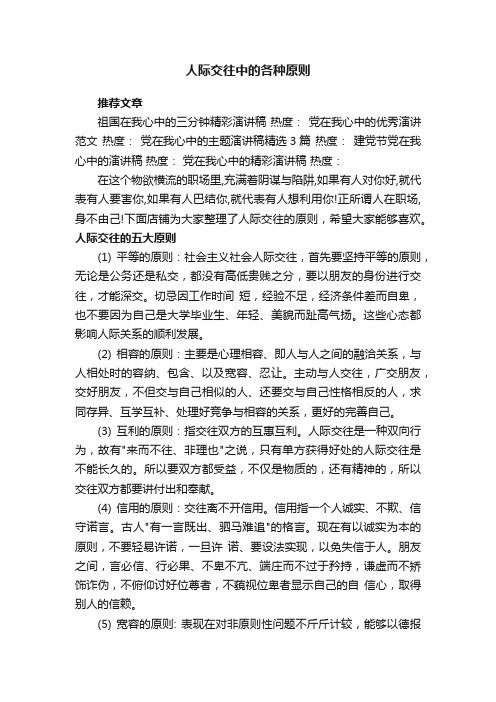 人际交往中的各种原则

推荐文章

祖国在我心中的三分钟精彩演讲稿 热度： 党在我心中的优秀演讲范文 热度： 党在我心中的主题演讲稿精选 3 篇 热度： 建党节党在我心中的演讲稿 热度： 党在我心中的精彩演讲稿 热度：

在这个物欲横流的职场里,充满着阴谋与陷阱,如果有人对你好,就代表有人要害你,如果有人巴结你,就代表有人想利用你!正所谓人在职场,身不由己!下面店铺为大家整理了人际交往的原则，希望大家能够喜欢。

人际交往的五大原则

(1) 平等的原则：社会主义社会人际交往，首先要坚持平等的原则，无论是公务还是私交，都没有高低贵贱之分，要以朋友的身份进行交往，才能深交。切忌因工作时间 短，经验不足，经济条件差而自卑，也不要因为自己是大学毕业生、年轻、美貌而趾高气扬。这些心态都影响人际关系的顺利发展。

(2) 相容的原则：主要是心理相容、即人与人之间的融洽关系，与人相处时的容纳、包含、以及宽容、忍让。主动与人交往，广交朋友，交好朋友，不但交与自己相似的人、还要交与自己性格相反的人，求同存异、互学互补、处理好竞争与相容的关系，更好的完善自己。

(3) 互利的原则：指交往双方的互惠互利。人际交往是一种双向行为，故有"来而不往、非理也"之说，只有单方获得好处的人际交往是不能长久的。所以要双方都受益，不仅是物质的，还有精神的，所以交往双方都要讲付出和奉献。

(4) 信用的原则：交往离不开信用。信用指一个人诚实、不欺、信守诺言。古人"有一言既出、驷马难追"的格言。现在有以诚实为本的原则，不要轻易许诺，一旦许 诺、要设法实现，以免失信于人。朋友之间，言必信、行必果、不卑不亢、端庄而不过于矜持，谦虚而不矫饰诈伪，不俯仰讨好位尊者，不藐视位卑者显示自己的自 信心，取得别人的信赖。

(5) 宽容的原则: 表现在对非原则性问题不斤斤计较，能够以德报